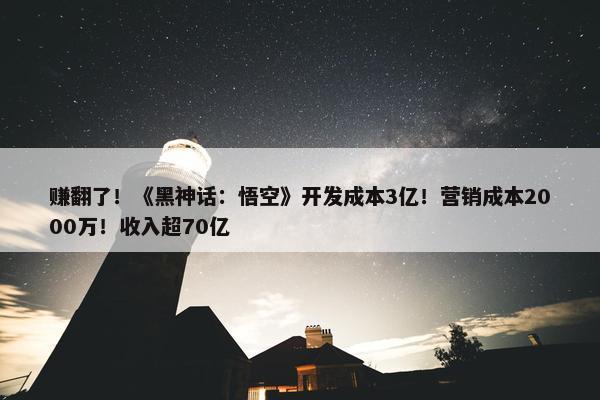 赚翻了！《黑神话：悟空》开发成本3亿！营销成本2000万！收入超70亿